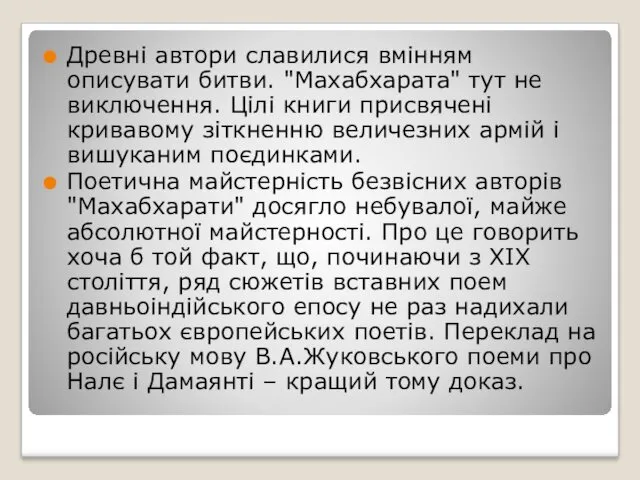 Древні автори славилися вмінням описувати битви. "Махабхарата" тут не виключення. Цілі книги присвячені кривавому зіткненню величезних армій і вишуканим поєдинками.

Поетична майстерність безвісних авторів "Махабхарати" досягло небувалої, майже абсолютної майстерності. Про це говорить хоча б той факт, що, починаючи з XIX століття, ряд сюжетів вставних поем давньоіндійського епосу не раз надихали багатьох європейських поетів. Переклад на російську мову В.А.Жуковського поеми про Налє і Дамаянті – кращий тому доказ.